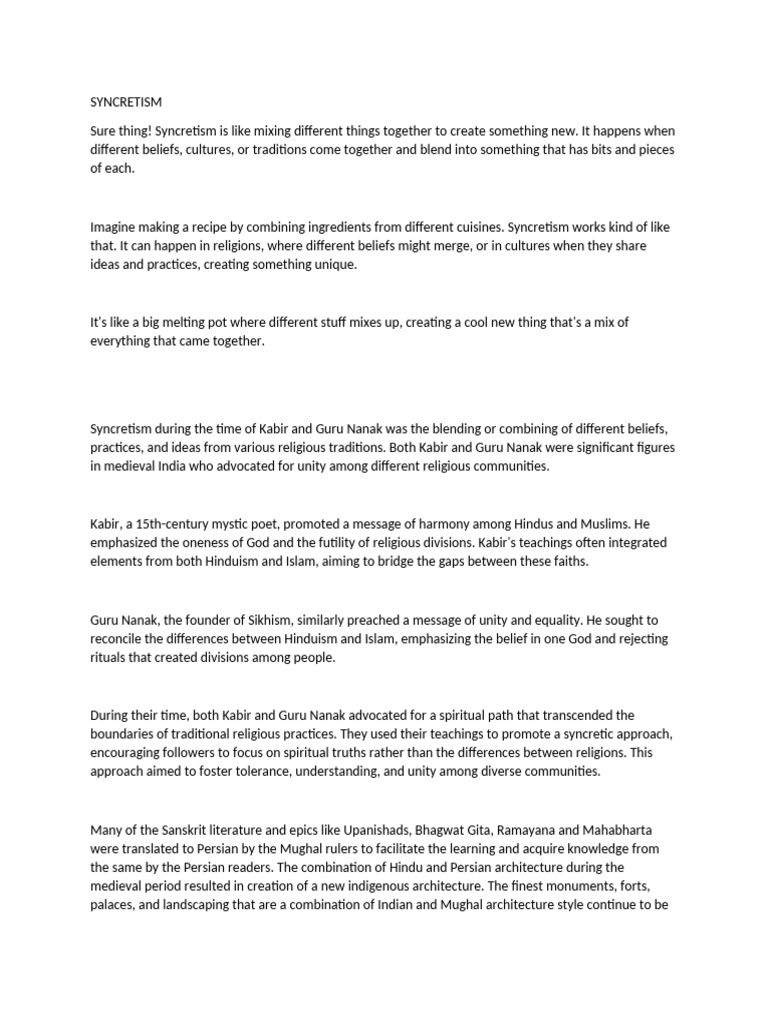 SYNCRETISM

Sure thing! Syncretism is like mixing different things together to create something new. It happens when different beliefs, cultures, or traditions come together and blend into something that has bits and pieces of each.

Imagine making a recipe by combining ingredients from different cuisines. Syncretism works kind of like that. It can happen in religions, where different beliefs might merge, or in cultures when they share ideas and practices, creating something unique.

It's like a big melting pot where different stuff mixes up, creating a cool new thing that's a mix of everything that came together.

Syncretism during the time of Kabir and Guru Nanak was the blending or combining of different beliefs, practices, and ideas from various religious traditions. Both Kabir and Guru Nanak were significant figures in medieval India who advocated for unity among different religious communities.

Kabir, a 15th-century mystic poet, promoted a message of harmony among Hindus and Muslims. He emphasized the oneness of God and the futility of religious divisions. Kabir's teachings often integrated elements from both Hinduism and Islam, aiming to bridge the gaps between these faiths.

Guru Nanak, the founder of Sikhism, similarly preached a message of unity and equality. He sought to reconcile the differences between Hinduism and Islam, emphasizing the belief in one God and rejecting rituals that created divisions among people.

During their time, both Kabir and Guru Nanak advocated for a spiritual path that transcended the boundaries of traditional religious practices. They used their teachings to promote a syncretic approach, encouraging followers to focus on spiritual truths rather than the differences between religions. This approach aimed to foster tolerance, understanding, and unity among diverse communities.

Many of the Sanskrit literature and epics like Upanishads, Bhagwat Gita, Ramayana and Mahabharta were translated to Persian by the Mughal rulers to facilitate the learning and acquire knowledge from the same by the Persian readers. The combination of Hindu and Persian architecture during the medieval period resulted in creation of a new indigenous architecture. The finest monuments, forts, palaces, and landscaping that are a combination of Indian and Mughal architecture style continue to be